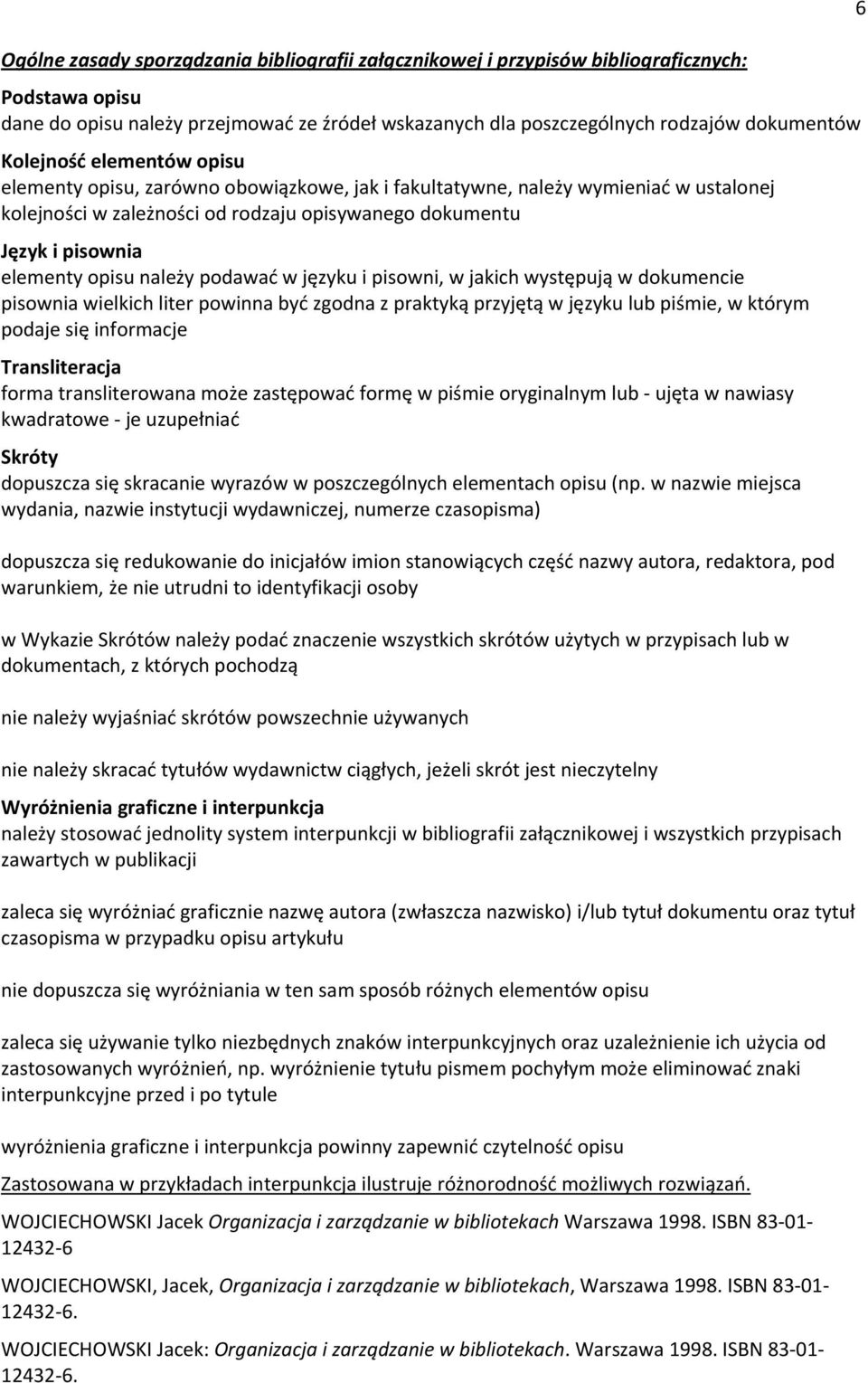 6

Ogólne zasady sporządzania bibliografii załącznikowej i przypisów bibliograficznych:

Podstawa opisu
dane do opisu należy przejmować ze źródeł wskazanych dla poszczególnych rodzajów dokumentów

Kolejność elementów opisu
elementy opisu, zarówno obowiązkowe, jak i fakultatywne, należy wymieniać w ustalonej kolejności w zależności od rodzaju opisywanego dokumentu

Język i pisownia
elementy opisu należy podawać w języku i pisowni, w jakich występują w dokumencie
pisownia wielkich liter powinna być zgodna z praktyką przyjętą w języku lub piśmie, w którym podaje się informacje

Transliteracja
forma transliterowana może zastępować formę w piśmie oryginalnym lub - ujęta w nawiasy kwadratowe - je uzupełniać

Skróty
dopuszcza się skracanie wyrazów w poszczególnych elementach opisu (np. w nazwie miejsca wydania, nazwie instytucji wydawniczej, numerze czasopisma)

dopuszcza się redukowanie do inicjałów imion stanowiących część nazwy autora, redaktora, pod warunkiem, że nie utrudni to identyfikacji osoby

w Wykazie Skrótów należy podać znaczenie wszystkich skrótów użytych w przypisach lub w dokumentach, z których pochodzą

nie należy wyjaśniać skrótów powszechnie używanych

nie należy skracać tytułów wydawnictw ciągłych, jeżeli skrót jest nieczytelny

Wyróżnienia graficzne i interpunkcja
należy stosować jednolity system interpunkcji w bibliografii załącznikowej i wszystkich przypisach zawartych w publikacji

zaleca się wyróżniać graficznie nazwę autora (zwłaszcza nazwisko) i/lub tytuł dokumentu oraz tytuł czasopisma w przypadku opisu artykułu

nie dopuszcza się wyróżniania w ten sam sposób różnych elementów opisu

zaleca się używanie tylko niezbędnych znaków interpunkcyjnych oraz uzależnienie ich użycia od zastosowanych wyróżnień, np. wyróżnienie tytułu pismem pochyłym może eliminować znaki interpunkcyjne przed i po tytule

wyróżnienia graficzne i interpunkcja powinny zapewnić czytelność opisu

Zastosowana w przykładach interpunkcja ilustruje różnorodność możliwych rozwiązań.

WOJCIECHOWSKI Jacek Organizacja i zarządzanie w bibliotekach Warszawa 1998. ISBN 83-01-12432-6

WOJCIECHOWSKI, Jacek, Organizacja i zarządzanie w bibliotekach, Warszawa 1998. ISBN 83-01-12432-6.

WOJCIECHOWSKI Jacek: Organizacja i zarządzanie w bibliotekach. Warszawa 1998. ISBN 83-01-12432-6.